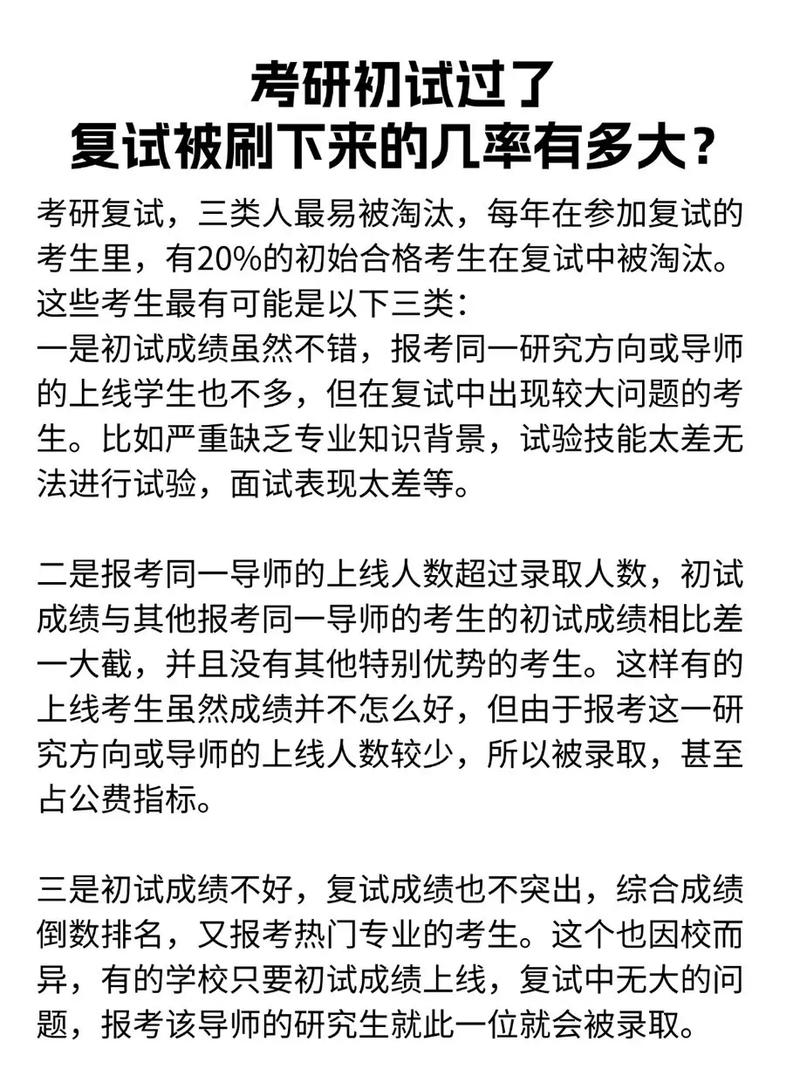 考研初试过了
复试被刷下来的几率有多大？

考研复试，三类人最易被淘汰，每年在参加复试的考生里，有20%的初始合格考生在复试中被淘汰。这些考生最有可能是以下三类：
一是初试成绩虽然不错，报考同一研究方向或导师的上线学生也不多，但在复试中出现较大问题的考生。比如严重缺乏专业知识背景，试验技能太差无法进行试验，面试表现太差等。

二是报考同一导师的上线人数超过录取人数，初试成绩与其他报考同一导师的考生的初试成绩相比差一大截，并且没有其他特别优势的考生。这样有的上线考生虽然成绩并不怎么好，但由于报考这一研究方向或导师的上线人数较少，所以被录取，甚至占公费指标。

三是初试成绩不好，复试成绩也不突出，综合成绩倒数排名，又报考热门专业的考生。这个也因校而异，有的学校只要初试成绩上线，复试中无大的问题，报考该导师的研究生就此一位就会被录取。